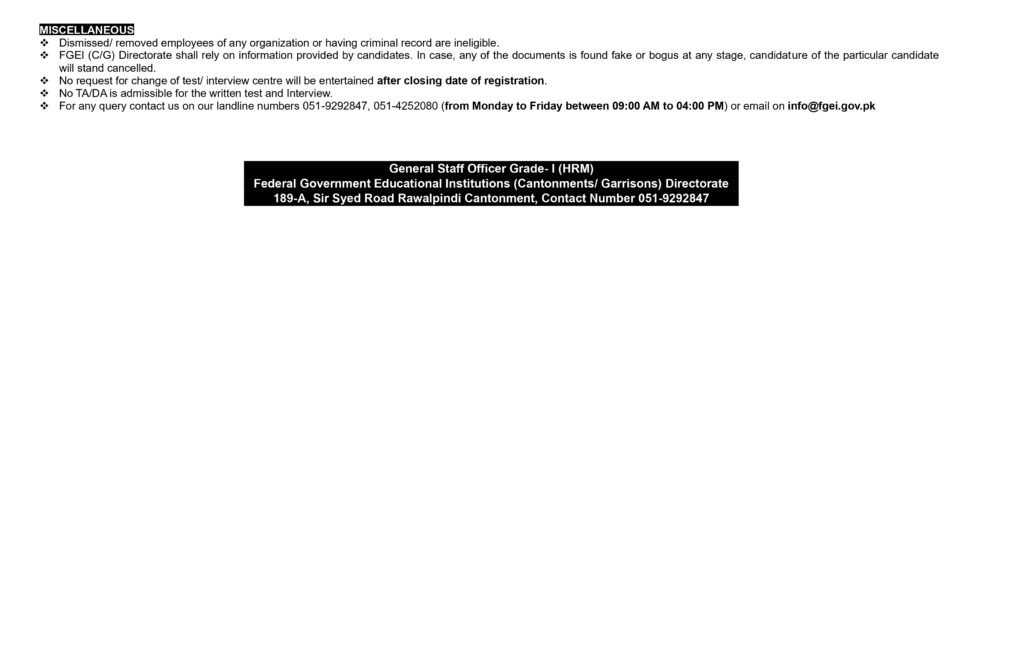 MISCELLANEOUS

❖ Dismissed/ removed employees of any organization or having criminal record are ineligible.
❖ FGEI (C/G) Directorate shall rely on information provided by candidates. In case, any of the documents is found fake or bogus at any stage, candidature of the particular candidate will stand cancelled.
❖ No request for change of test/ interview centre will be entertained after closing date of registration.
❖ No TA/DA is admissible for the written test and Interview.
❖ For any query contact us on our landline numbers 051-9292847, 051-4252080 (from Monday to Friday between 09:00 AM to 04:00 PM) or email on info@fgei.gov.pk

General Staff Officer Grade- I (HRM)
Federal Government Educational Institutions (Cantonments/ Garrisons) Directorate
189-A, Sir Syed Road Rawalpindi Cantonment, Contact Number 051-9292847